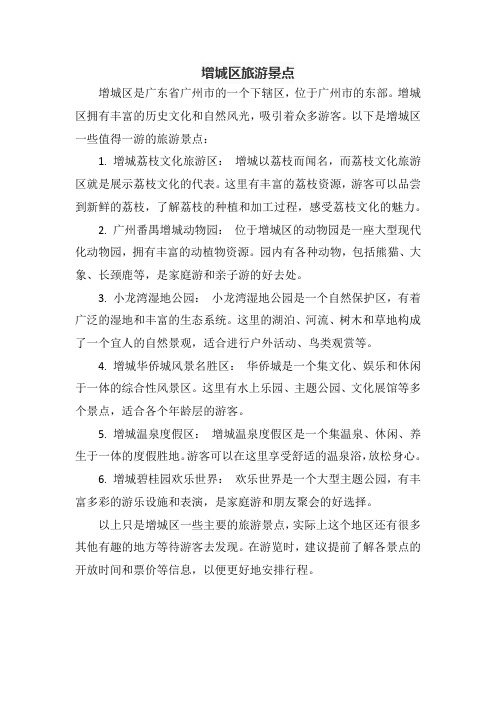 增城区旅游景点

增城区是广东省广州市的一个下辖区，位于广州市的东部。增城区拥有丰富的历史文化和自然风光，吸引着众多游客。以下是增城区一些值得一游的旅游景点：

1. 增城荔枝文化旅游区： 增城以荔枝而闻名，而荔枝文化旅游区就是展示荔枝文化的代表。这里有丰富的荔枝资源，游客可以品尝到新鲜的荔枝，了解荔枝的种植和加工过程，感受荔枝文化的魅力。

2. 广州番禺增城动物园： 位于增城区的动物园是一座大型现代化动物园，拥有丰富的动植物资源。园内有各种动物，包括熊猫、大象、长颈鹿等，是家庭游和亲子游的好去处。

3. 小龙湾湿地公园： 小龙湾湿地公园是一个自然保护区，有着广泛的湿地和丰富的生态系统。这里的湖泊、河流、树木和草地构成了一个宜人的自然景观，适合进行户外活动、鸟类观赏等。

4. 增城华侨城风景名胜区： 华侨城是一个集文化、娱乐和休闲于一体的综合性风景区。这里有水上乐园、主题公园、文化展馆等多个景点，适合各个年龄层的游客。

5. 增城温泉度假区： 增城温泉度假区是一个集温泉、休闲、养生于一体的度假胜地。游客可以在这里享受舒适的温泉浴，放松身心。

6. 增城碧桂园欢乐世界： 欢乐世界是一个大型主题公园，有丰富多彩的游乐设施和表演，是家庭游和朋友聚会的好选择。

以上只是增城区一些主要的旅游景点，实际上这个地区还有很多其他有趣的地方等待游客去发现。在游览时，建议提前了解各景点的开放时间和票价等信息，以便更好地安排行程。